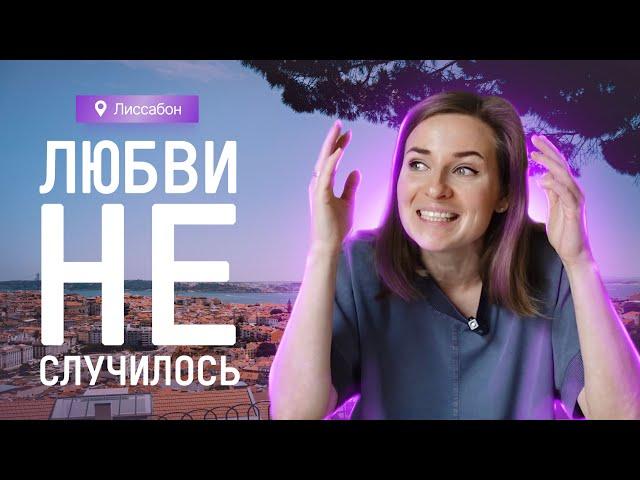 Лиссабон

ЛЮБВИ
НЕ
СЛУЧИЛОСЬ